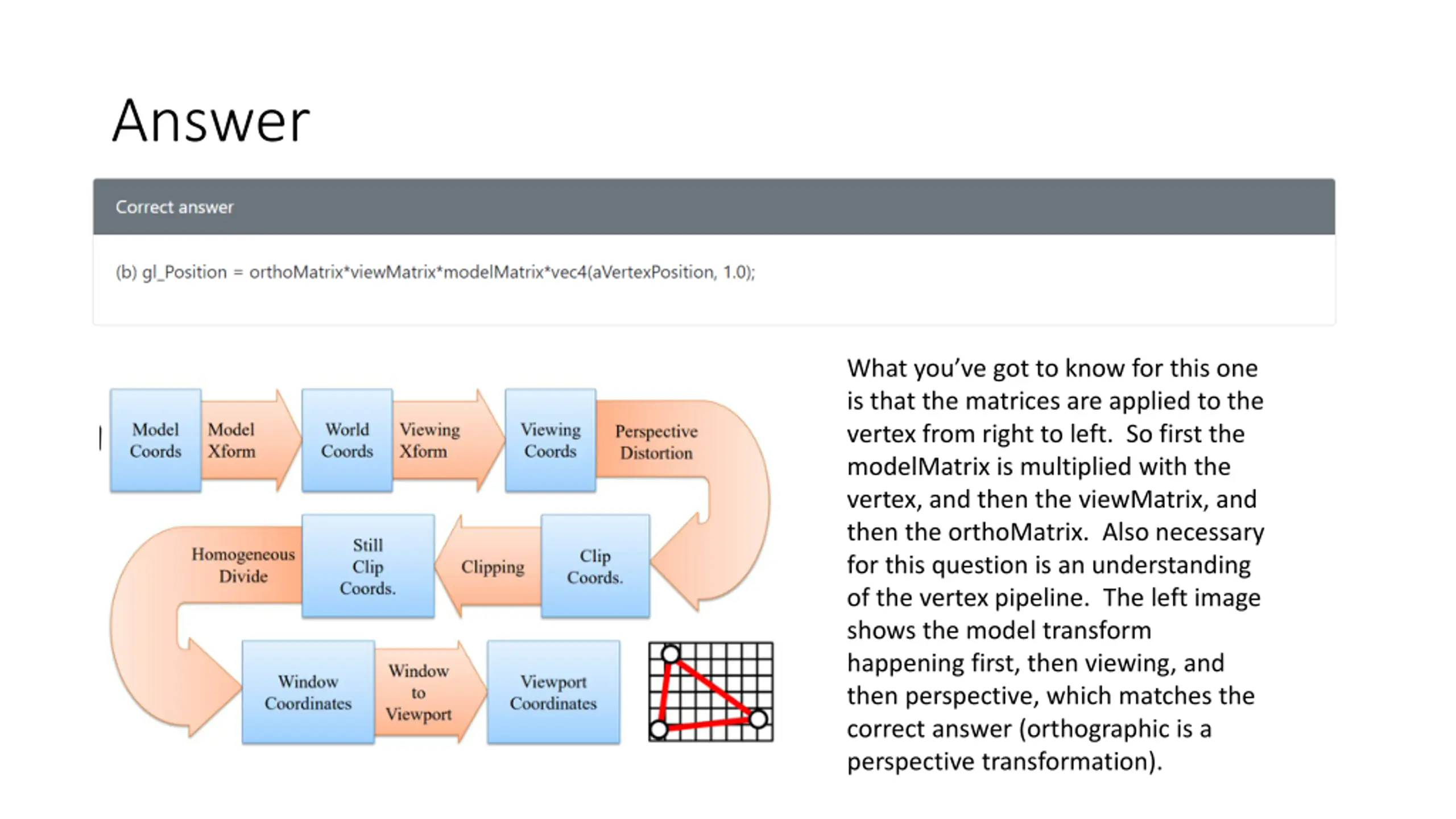 Answer

Correct answer

(b) gl_Position = orthoMatrix*viewMatrix*modelMatrix*vec4(aVertexPosition, 1.0);

Model Coords

Model Xform

World Coords

Viewing Xform

Viewing Coords

Perspective Distortion

Clip Coords.

Clipping

Still Clip Coords.

Homogeneous Divide

Window Coordinates

Window to Viewport

Viewport Coordinates

What you've got to know for this one is that the matrices are applied to the vertex from right to left. So first the modelMatrix is multiplied with the vertex, and then the viewMatrix, and then the orthoMatrix. Also necessary for this question is an understanding of the vertex pipeline. The left image shows the model transform happening first, then viewing, and then perspective, which matches the correct answer (orthographic is a perspective transformation).